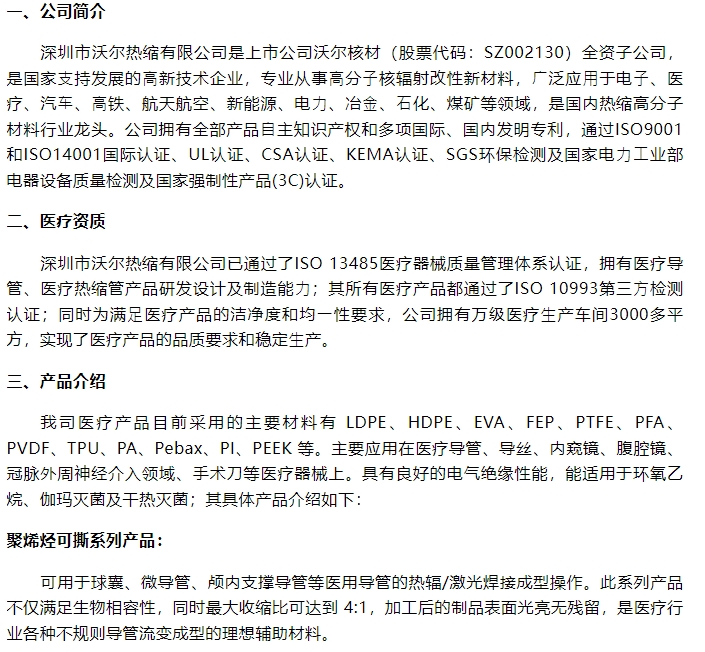 一、公司简介

深圳市沃尔热缩有限公司是上市公司沃尔核材（股票代码：SZ002130）全资子公司，是国家支持发展的高新技术企业，专业从事高分子核辐射改性新材料，广泛应用于电子、医疗、汽车、高铁、航天航空、新能源、电力、冶金、石化、煤矿等领域，是国内热缩高分子材料行业龙头。公司拥有全部产品自主知识产权和多项国际、国内发明专利，通过ISO9001和ISO14001国际认证、UL认证、CSA认证、KEMA认证、SGS环保检测及国家电力工业部电器设备质量检测及国家强制性产品(3C)认证。

二、医疗资质

深圳市沃尔热缩有限公司已通过了ISO 13485医疗器械质量管理体系认证，拥有医疗导管、医疗热缩管产品研发设计及制造能力；其所有医疗产品都通过了ISO 10993第三方检测认证；同时为满足医疗产品的洁净度和均一性要求，公司拥有万级医疗生产车间3000多平方，实现了医疗产品的品质要求和稳定生产。

三、产品介绍

我司医疗产品目前采用的主要材料有 LDPE、HDPE、EVA、FEP、PTFE、PFA、PVDF、TPU、PA、Pebax、PI、PEEK 等。主要应用在医疗导管、导丝、内窥镜、腹腔镜、冠脉外周神经介入领域、手术刀等医疗器械上。具有良好的电气绝缘性能，能适用于环氧乙烷、伽玛灭菌及干热灭菌；其具体产品介绍如下：

聚烯烃可撕系列产品：

可用于球囊、微导管、颅内支撑导管等医用导管的热辐/激光焊接成型操作。此系列产品不仅满足生物相容性，同时最大收缩比可达到 4:1，加工后的制品表面光亮无残留，是医疗行业各种不规则导管流变成型的理想辅助材料。